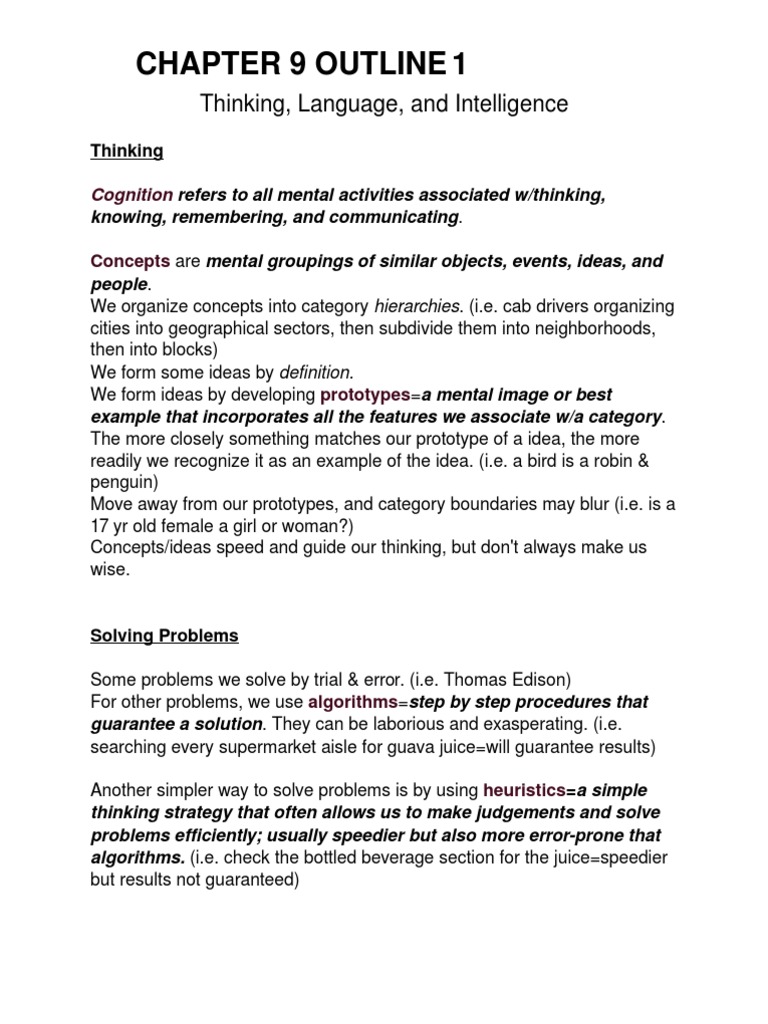 CHAPTER 9 OUTLINE 1

Thinking, Language, and Intelligence

Thinking

Cognition refers to all mental activities associated w/thinking, knowing, remembering, and communicating.

Concepts are mental groupings of similar objects, events, ideas, and people.
We organize concepts into category hierarchies. (i.e. cab drivers organizing cities into geographical sectors, then subdivide them into neighborhoods, then into blocks)
We form some ideas by definition.
We form ideas by developing prototypes=a mental image or best example that incorporates all the features we associate w/a category.
The more closely something matches our prototype of a idea, the more readily we recognize it as an example of the idea. (i.e. a bird is a robin & penguin)
Move away from our prototypes, and category boundaries may blur (i.e. is a 17 yr old female a girl or woman?)
Concepts/ideas speed and guide our thinking, but don't always make us wise.

Solving Problems

Some problems we solve by trial & error. (i.e. Thomas Edison)
For other problems, we use algorithms=step by step procedures that guarantee a solution. They can be laborious and exasperating. (i.e. searching every supermarket aisle for guava juice=will guarantee results)

Another simpler way to solve problems is by using heuristics=a simple thinking strategy that often allows us to make judgements and solve problems efficiently; usually speedier but also more error-prone that algorithms. (i.e. check the bottled beverage section for the juice=speedier but results not guaranteed)